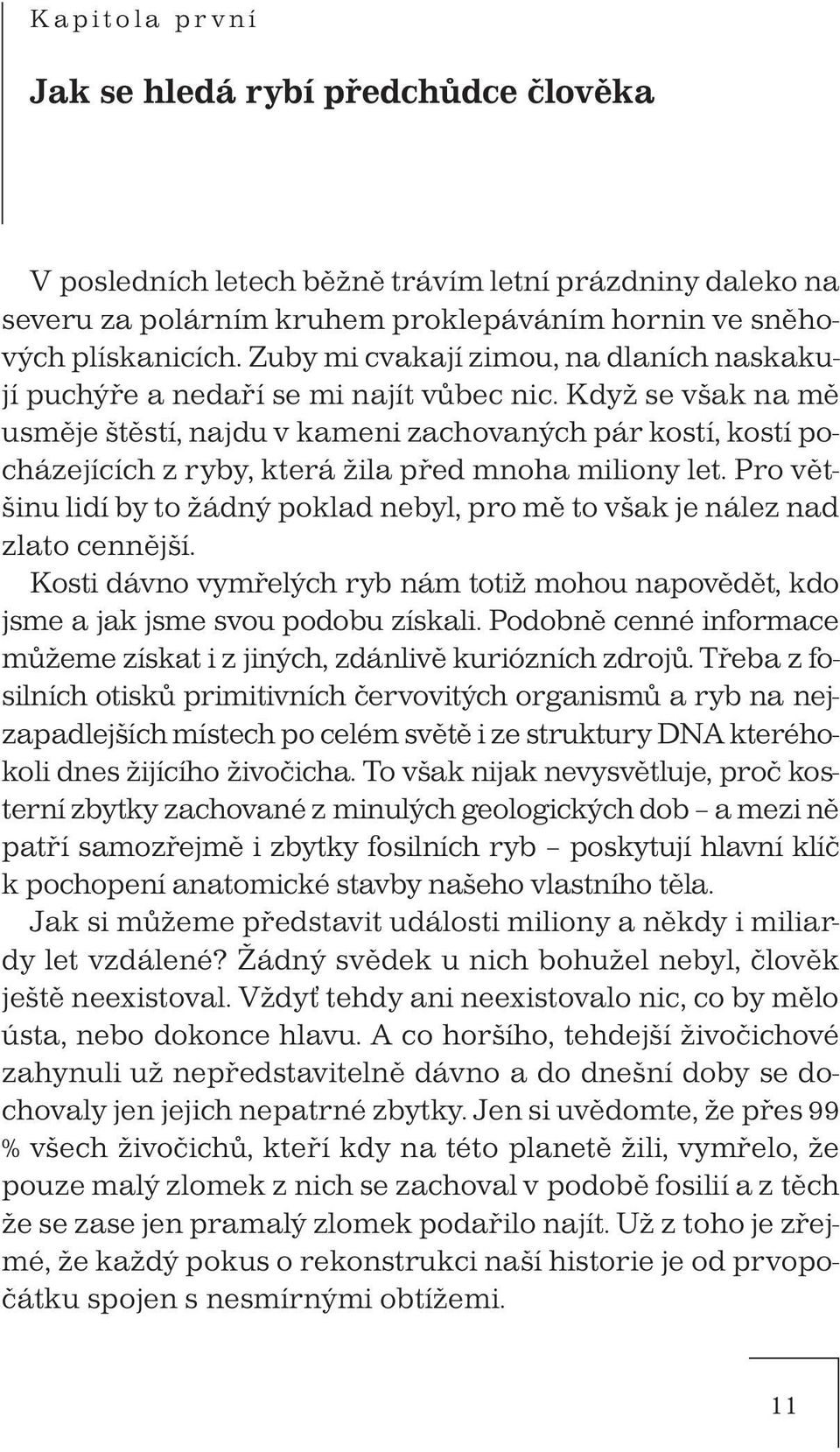 Kapitola první

Jak se hledá rybí předchůdce člověka

V posledních letech běžně trávím letní prázdniny daleko na severu za polárním kruhem proklepáváním hornin ve sněhových plískanicích. Zuby mi cvakají zimou, na dlaních naskakují puchýře a nedaří se mi najít vůbec nic. Když se však na mě usměje štěstí, najdu v kameni zachovaných pár kostí, kostí pocházejících z ryby, která žila před mnoha miliony let. Pro většinu lidí by to žádný poklad nebyl, pro mě to však je nález nad zlato cennější.

Kosti dávno vymřelých ryb nám totiž mohou napovědět, kdo jsme a jak jsme svou podobu získali. Podobně cenné informace můžeme získat i z jiných, zdánlivě kuriózních zdrojů. Třeba z fosilních otisků primitivních červovitých organismů a ryb na nejzapadlejších místech po celém světě i ze struktury DNA kteréhokoli dnes žijícího živočicha. To však nijak nevysvětluje, proč kosterní zbytky zachované z minulých geologických dob – a mezi ně patří samozřejmě i zbytky fosilních ryb – poskytují hlavní klíč k pochopení anatomické stavby našeho vlastního těla.

Jak si můžeme představit události miliony a někdy i miliardy let vzdálené? Žádný svědek u nich bohužel nebyl, člověk ještě neexistoval. Vždyť tehdy ani neexistovalo nic, co by mělo ústa, nebo dokonce hlavu. A co horšího, tehdejší živočichové zahynuli už nepředstavitelně dávno a do dnešní doby se dochovaly jen jejich nepatrné zbytky. Jen si uvědomte, že přes 99 % všech živočichů, kteří kdy na této planetě žili, vymřelo, že pouze malý zlomek z nich se zachoval v podobě fosilií a z těch že se zase jen pramalý zlomek podařilo najít. Už z toho je zřejmé, že každý pokus o rekonstrukci naší historie je od prvopočátku spojen s nesmírnými obtížemi.

11